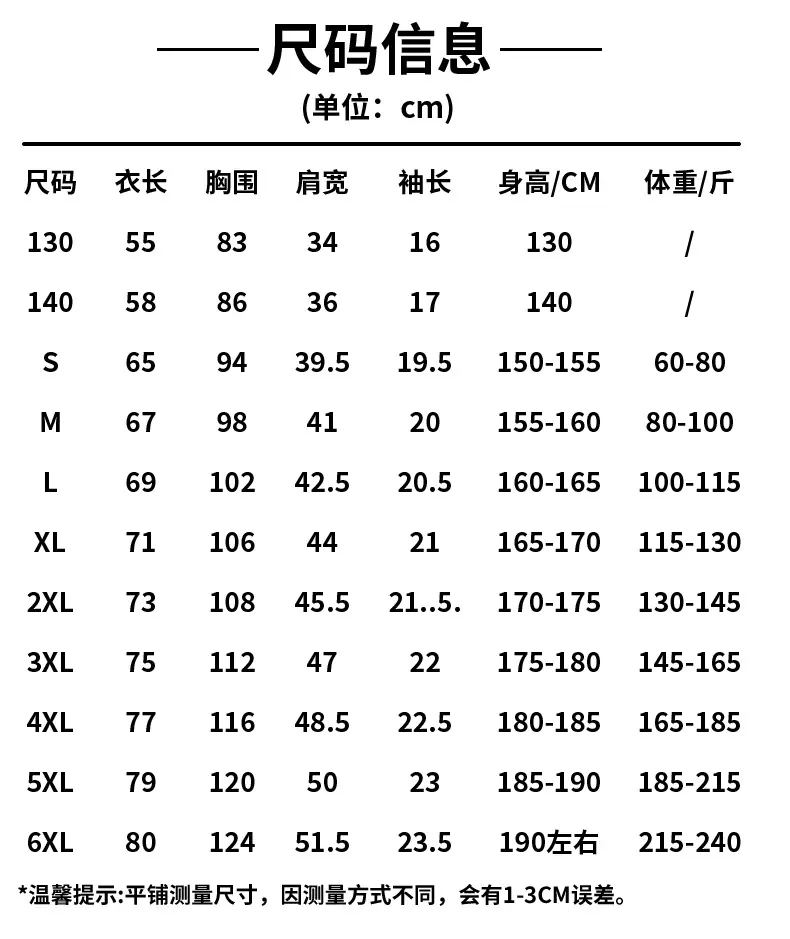 尺码信息
(单位：cm)

| 尺码 | 衣长 | 胸围 | 肩宽 | 袖长 | 身高/CM | 体重/斤 |
|---|---|---|---|---|---|---|
| 130 | 55 | 83 | 34 | 16 | 130 | / |
| 140 | 58 | 86 | 36 | 17 | 140 | / |
| S | 65 | 94 | 39.5 | 19.5 | 150-155 | 60-80 |
| M | 67 | 98 | 41 | 20 | 155-160 | 80-100 |
| L | 69 | 102 | 42.5 | 20.5 | 160-165 | 100-115 |
| XL | 71 | 106 | 44 | 21 | 165-170 | 115-130 |
| 2XL | 73 | 108 | 45.5 | 21..5. | 170-175 | 130-145 |
| 3XL | 75 | 112 | 47 | 22 | 175-180 | 145-165 |
| 4XL | 77 | 116 | 48.5 | 22.5 | 180-185 | 165-185 |
| 5XL | 79 | 120 | 50 | 23 | 185-190 | 185-215 |
| 6XL | 80 | 124 | 51.5 | 23.5 | 190左右 | 215-240 |

*温馨提示:平铺测量尺寸，因测量方式不同，会有1-3CM误差。